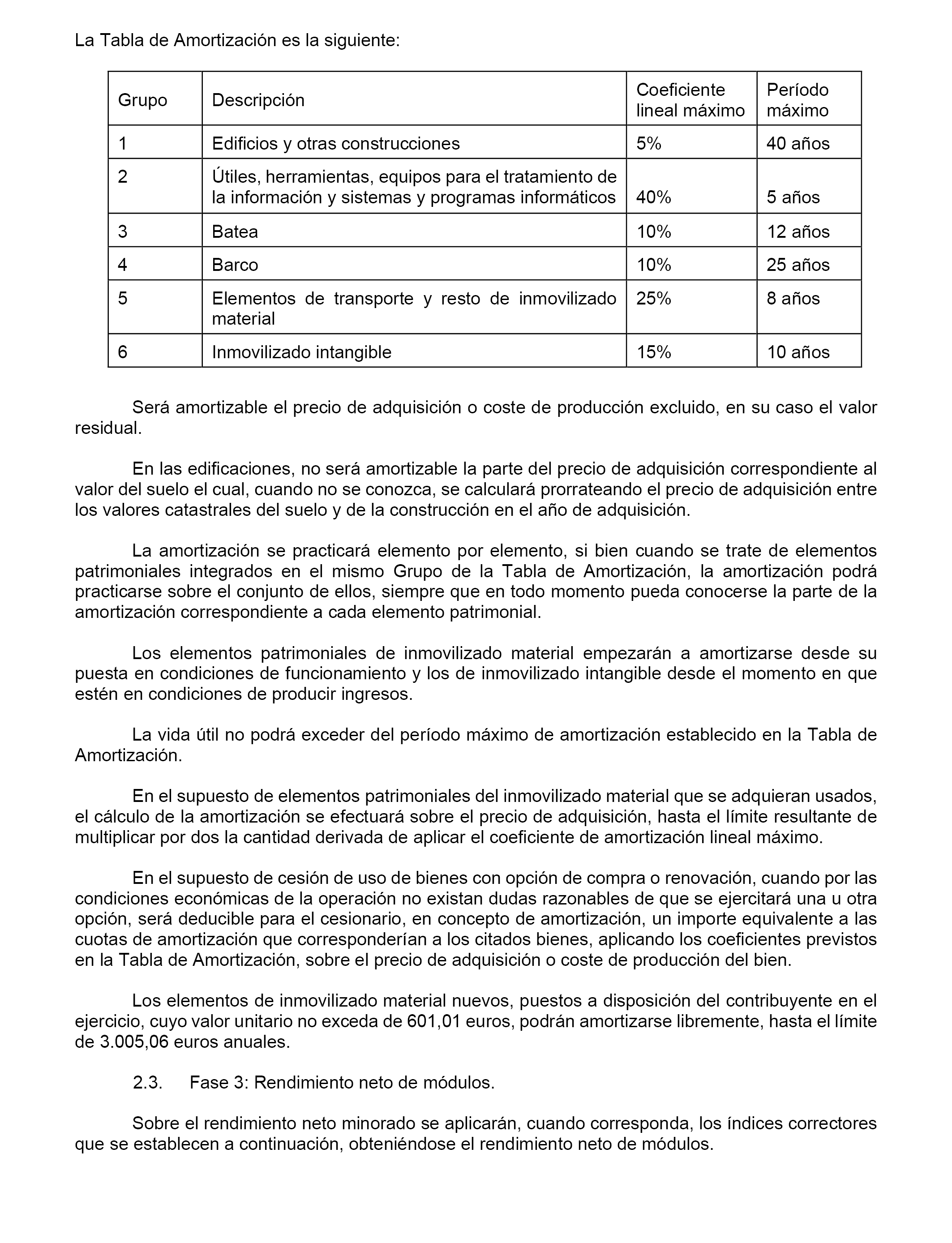 La Tabla de Amortización es la siguiente:

| Grupo | Descripción | Coeficiente lineal máximo | Período máximo |
|---|---|---|---|
| 1 | Edificios y otras construcciones | 5% | 40 años |
| 2 | Útiles, herramientas, equipos para el tratamiento de la información y sistemas y programas informáticos | 40% | 5 años |
| 3 | Batea | 10% | 12 años |
| 4 | Barco | 10% | 25 años |
| 5 | Elementos de transporte y resto de inmovilizado material | 25% | 8 años |
| 6 | Inmovilizado intangible | 15% | 10 años |

Será amortizable el precio de adquisición o coste de producción excluido, en su caso el valor residual.

En las edificaciones, no será amortizable la parte del precio de adquisición correspondiente al valor del suelo el cual, cuando no se conozca, se calculará prorrateando el precio de adquisición entre los valores catastrales del suelo y de la construcción en el año de adquisición.

La amortización se practicará elemento por elemento, si bien cuando se trate de elementos patrimoniales integrados en el mismo Grupo de la Tabla de Amortización, la amortización podrá practicarse sobre el conjunto de ellos, siempre que en todo momento pueda conocerse la parte de la amortización correspondiente a cada elemento patrimonial.

Los elementos patrimoniales de inmovilizado material empezarán a amortizarse desde su puesta en condiciones de funcionamiento y los de inmovilizado intangible desde el momento en que estén en condiciones de producir ingresos.

La vida útil no podrá exceder del período máximo de amortización establecido en la Tabla de Amortización.

En el supuesto de elementos patrimoniales del inmovilizado material que se adquieran usados, el cálculo de la amortización se efectuará sobre el precio de adquisición, hasta el límite resultante de multiplicar por dos la cantidad derivada de aplicar el coeficiente de amortización lineal máximo.

En el supuesto de cesión de uso de bienes con opción de compra o renovación, cuando por las condiciones económicas de la operación no existan dudas razonables de que se ejercitará una u otra opción, será deducible para el cesionario, en concepto de amortización, un importe equivalente a las cuotas de amortización que corresponderían a los citados bienes, aplicando los coeficientes previstos en la Tabla de Amortización, sobre el precio de adquisición o coste de producción del bien.

Los elementos de inmovilizado material nuevos, puestos a disposición del contribuyente en el ejercicio, cuyo valor unitario no exceda de 601,01 euros, podrán amortizarse libremente, hasta el límite de 3.005,06 euros anuales.

2.3. Fase 3: Rendimiento neto de módulos.

Sobre el rendimiento neto minorado se aplicarán, cuando corresponda, los índices correctores que se establecen a continuación, obteniéndose el rendimiento neto de módulos.